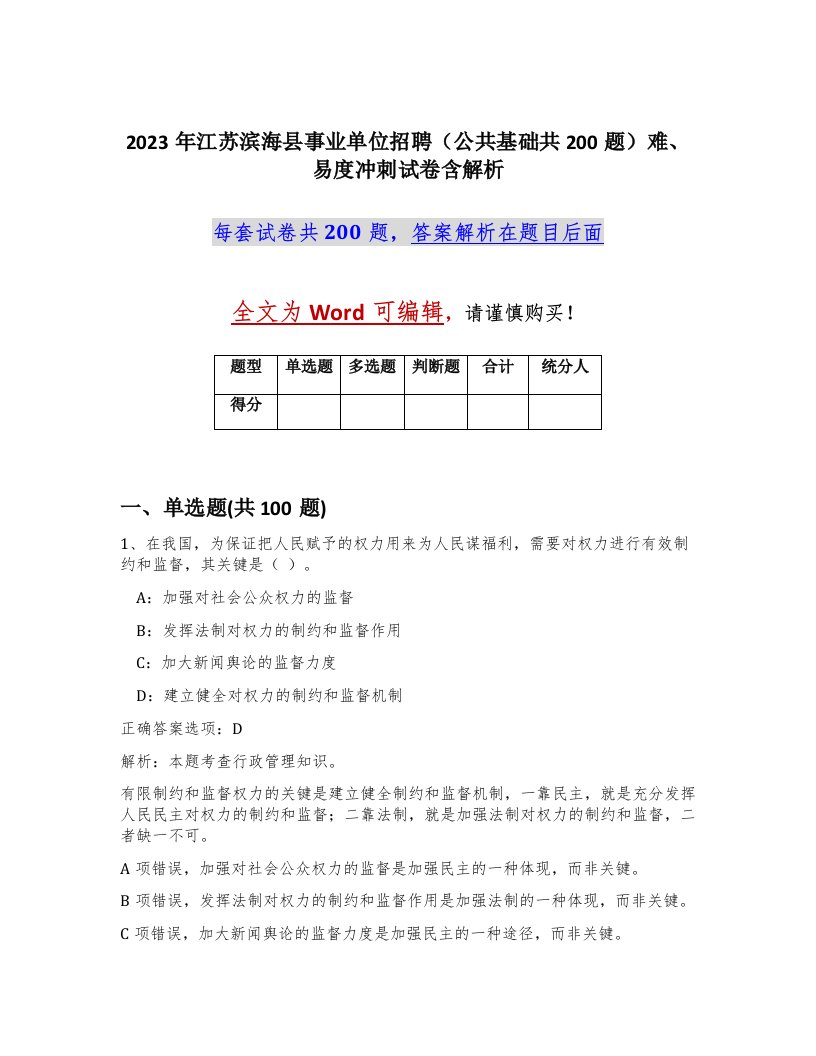 2023 年江苏滨海县事业单位招聘（公共基础共 200 题）难、易度冲刺试卷含解析

每套试卷共 200 题，答案解析在题目后面

全文为 Word 可编辑，请谨慎购买！

| 题型 | 单选题 | 多选题 | 判断题 | 合计 | 统分人 |
|---|---|---|---|---|---|
| 得分 | | | | | |

一、单选题(共 100 题)

1、在我国，为保证把人民赋予的权力用来为人民谋福利，需要对权力进行有效制约和监督，其关键是（ ）。

A：加强对社会公众权力的监督

B：发挥法制对权力的制约和监督作用

C：加大新闻舆论的监督力度

D：建立健全对权力的制约和监督机制

正确答案选项：D

解析：本题考查行政管理知识。

有限制约和监督权力的关键是建立健全制约和监督机制，一靠民主，就是充分发挥人民民主对权力的制约和监督；二靠法制，就是加强法制对权力的制约和监督，二者缺一不可。

A 项错误，加强对社会公众权力的监督是加强民主的一种体现，而非关键。

B 项错误，发挥法制对权力的制约和监督作用是加强法制的一种体现，而非关键。

C 项错误，加大新闻舆论的监督力度是加强民主的一种途径，而非关键。